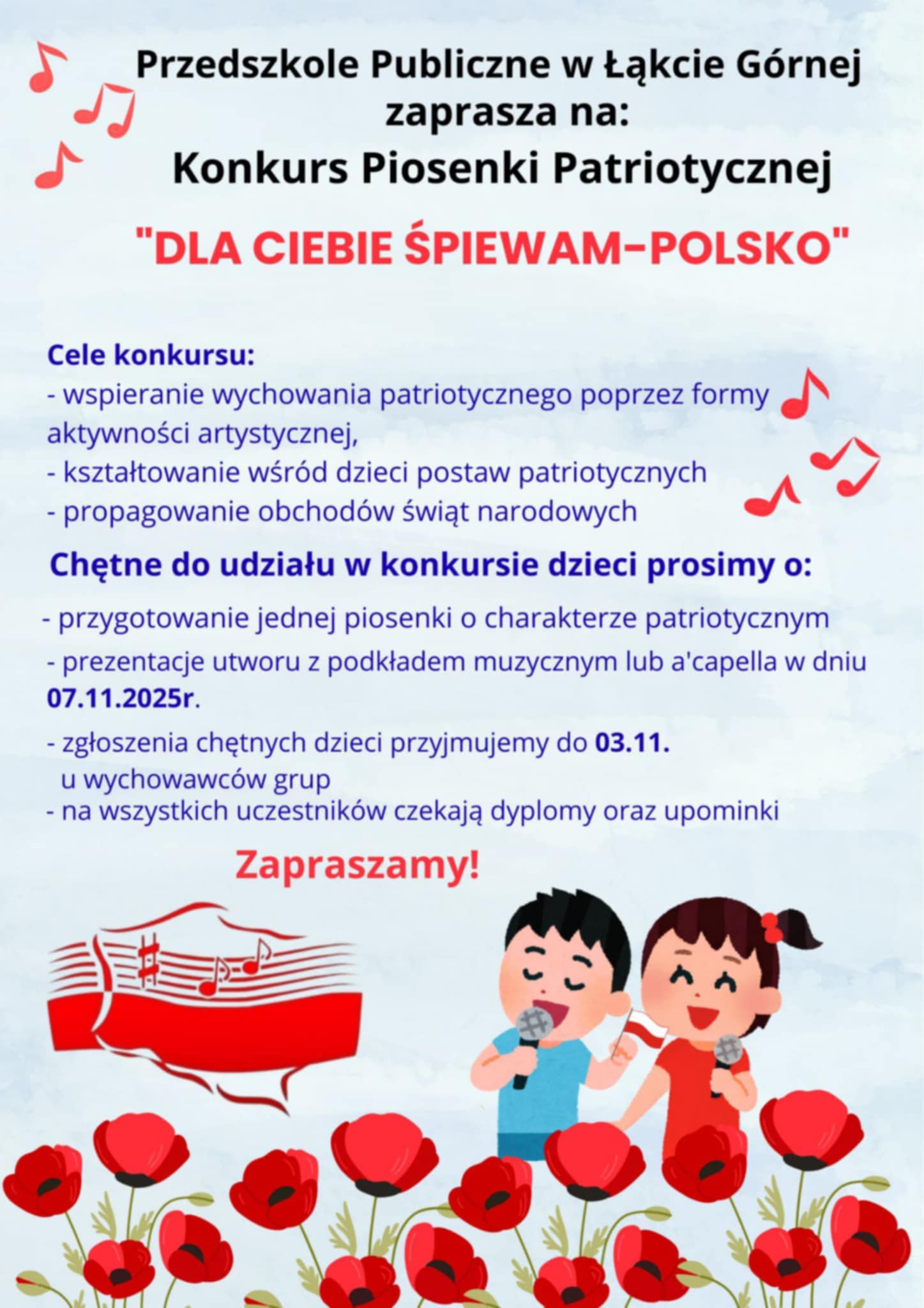 Przedszkole Publiczne w Łąkcie Górnej zaprasza na:
Konkurs Piosenki Patriotycznej

"DLA CIEBIE ŚPIEWAM-POLSKO"

Cele konkursu:
- wspieranie wychowania patriotycznego poprzez formy aktywności artystycznej,
- kształtowanie wśród dzieci postaw patriotycznych
- propagowanie obchodów świąt narodowych

Chętne do udziału w konkursie dzieci prosimy o:

- przygotowanie jednej piosenki o charakterze patriotycznym
- prezentacje utworu z podkładem muzycznym lub a'capella w dniu 07.11.2025r.
- zgłoszenia chętnych dzieci przyjmujemy do 03.11. u wychowawców grup
- na wszystkich uczestników czekają dyplomy oraz upominki

Zapraszamy!